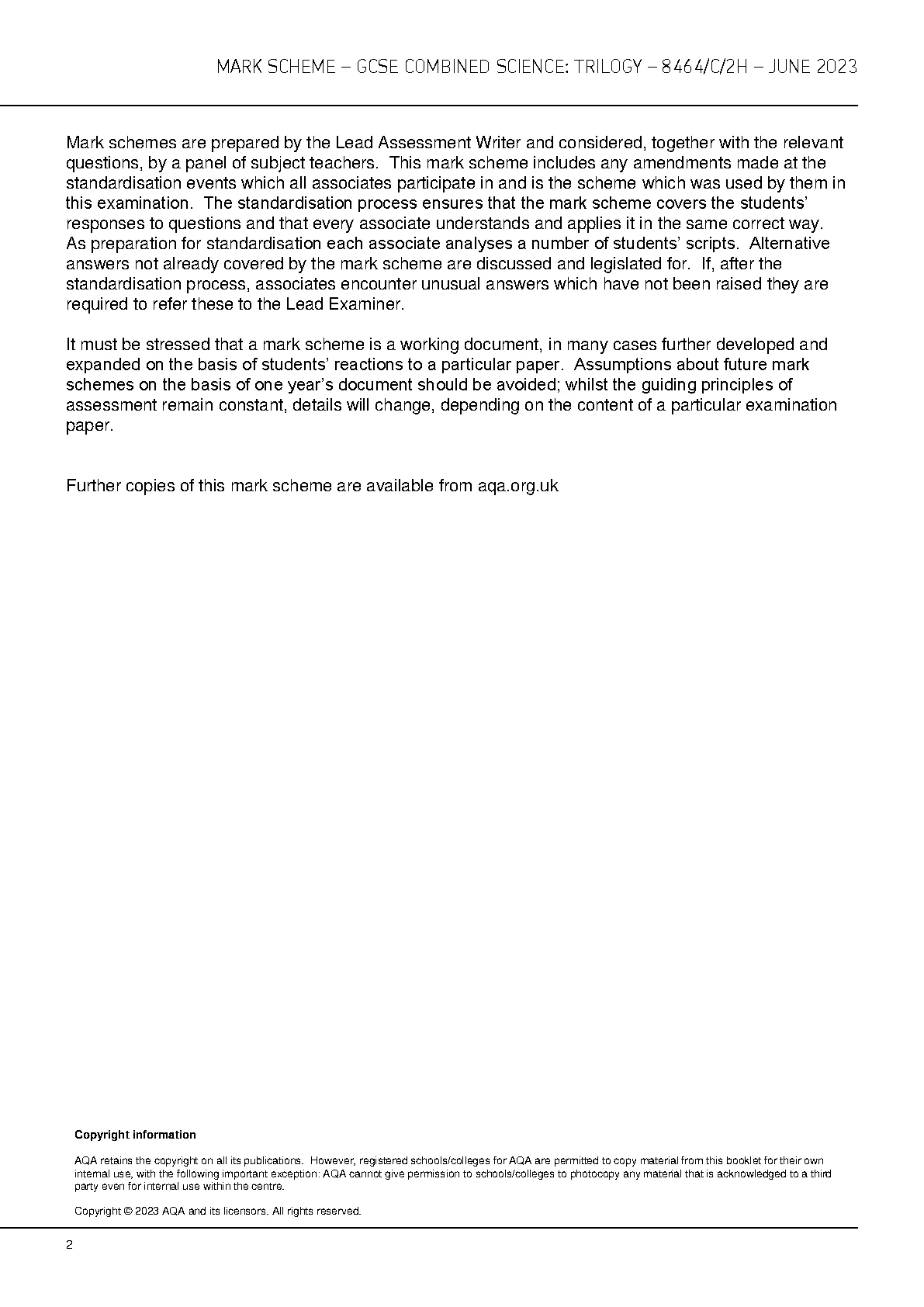 MARK SCHEME – GCSE COMBINED SCIENCE: TRILOGY – 8464/C/2H – JUNE 2023

Mark schemes are prepared by the Lead Assessment Writer and considered, together with the relevant questions, by a panel of subject teachers. This mark scheme includes any amendments made at the standardisation events which all associates participate in and is the scheme which was used by them in this examination. The standardisation process ensures that the mark scheme covers the students' responses to questions and that every associate understands and applies it in the same correct way. As preparation for standardisation each associate analyses a number of students' scripts. Alternative answers not already covered by the mark scheme are discussed and legislated for. If, after the standardisation process, associates encounter unusual answers which have not been raised they are required to refer these to the Lead Examiner.

It must be stressed that a mark scheme is a working document, in many cases further developed and expanded on the basis of students' reactions to a particular paper. Assumptions about future mark schemes on the basis of one year's document should be avoided; whilst the guiding principles of assessment remain constant, details will change, depending on the content of a particular examination paper.

Further copies of this mark scheme are available from aqa.org.uk

Copyright information

AQA retains the copyright on all its publications. However, registered schools/colleges for AQA are permitted to copy material from this booklet for their own internal use, with the following important exception: AQA cannot give permission to schools/colleges to photocopy any material that is acknowledged to a third party even for internal use within the centre.

Copyright © 2023 AQA and its licensors. All rights reserved.

2